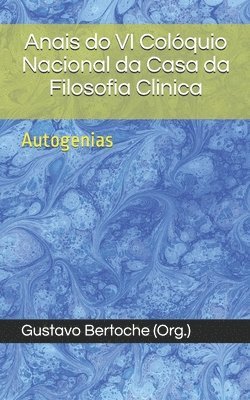 Anais do VI Colóquio Nacional da Casa da Filosofia Clinica

Autogenias

Gustavo Bertoche (Org.)